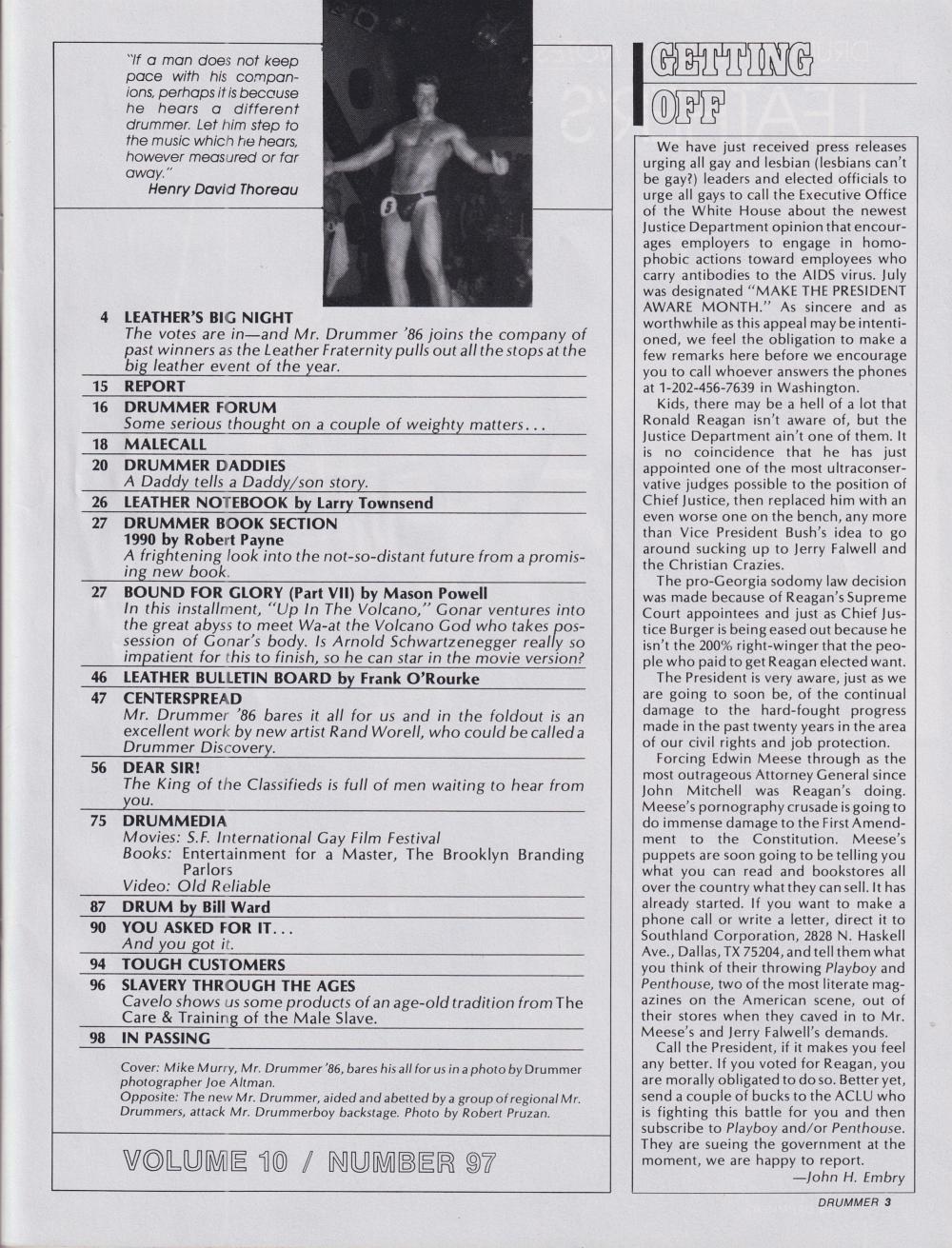 "If a man does not keep pace with his companions, perhaps it is because he hears a different drummer. Let him step to the music which he hears, however measured or far away."
Henry David Thoreau

4 LEATHER'S BIG NIGHT
The votes are in—and Mr. Drummer '86 joins the company of past winners as the Leather Fraternity pulls out all the stops at the big leather event of the year.

15 REPORT

16 DRUMMER FORUM
Some serious thought on a couple of weighty matters...

18 MALECALL

20 DRUMMER DADDIES
A Daddy tells a Daddy/son story.

26 LEATHER NOTEBOOK by Larry Townsend

27 DRUMMER BOOK SECTION
1990 by Robert Payne
A frightening look into the not-so-distant future from a promising new book.

27 BOUND FOR GLORY (Part VII) by Mason Powell
In this installment, "Up In The Volcano," Gonar ventures into the great abyss to meet Wa-at the Volcano God who takes possession of Gonar's body. Is Arnold Schwartzenegger really so impatient for this to finish, so he can star in the movie version?

46 LEATHER BULLETIN BOARD by Frank O'Rourke

47 CENTERSPREAD
Mr. Drummer '86 bares it all for us and in the foldout is an excellent work by new artist Rand Worell, who could be called a Drummer Discovery.

56 DEAR SIR!
The King of the Classifieds is full of men waiting to hear from you.

75 DRUMMEDIA
Movies: S.F. International Gay Film Festival
Books: Entertainment for a Master, The Brooklyn Branding Parlors
Video: Old Reliable

87 DRUM by Bill Ward

90 YOU ASKED FOR IT...
And you got it.

94 TOUGH CUSTOMERS

96 SLAVERY THROUGH THE AGES
Cavelo shows us some products of an age-old tradition from The Care & Training of the Male Slave.

98 IN PASSING

Cover: Mike Murry, Mr. Drummer '86, bares his all for us in a photo by Drummer photographer Joe Altman.
Opposite: The new Mr. Drummer, aided and abetted by a group of regional Mr. Drummers, attack Mr. Drummerboy backstage. Photo by Robert Pruzan.

VOLUME 10 / NUMBER 97

GETTING OFF

We have just received press releases urging all gay and lesbian (lesbians can't be gay?) leaders and elected officials to urge all gays to call the Executive Office of the White House about the newest Justice Department opinion that encourages employers to engage in homophobic actions toward employees who carry antibodies to the AIDS virus. July was designated "MAKE THE PRESIDENT AWARE MONTH." As sincere and as worthwhile as this appeal may be intentioned, we feel the obligation to make a few remarks here before we encourage you to call whoever answers the phones at 1-202-456-7639 in Washington.

Kids, there may be a hell of a lot that Ronald Reagan isn't aware of, but the Justice Department ain't one of them. It is no coincidence that he has just appointed one of the most ultraconservative judges possible to the position of Chief Justice, then replaced him with an even worse one on the bench, any more than Vice President Bush's idea to go around sucking up to Jerry Falwell and the Christian Crazies.

The pro-Georgia sodomy law decision was made because of Reagan's Supreme Court appointees and just as Chief Justice Burger is being eased out because he isn't the 200% right-winger that the people who paid to get Reagan elected want.

The President is very aware, just as we are going to soon be, of the continual damage to the hard-fought progress made in the past twenty years in the area of our civil rights and job protection.

Forcing Edwin Meese through as the most outrageous Attorney General since John Mitchell was Reagan's doing. Meese's pornography crusade is going to do immense damage to the First Amendment to the Constitution. Meese's puppets are soon going to be telling you what you can read and bookstores all over the country what they can sell. It has already started. If you want to make a phone call or write a letter, direct it to Southland Corporation, 2828 N. Haskell Ave., Dallas, TX 75204, and tell them what you think of their throwing Playboy and Penthouse, two of the most literate magazines on the American scene, out of their stores when they caved in to Mr. Meese's and Jerry Falwell's demands.

Call the President, if it makes you feel any better. If you voted for Reagan, you are morally obligated to do so. Better yet, send a couple of bucks to the ACLU who is fighting this battle for you and then subscribe to Playboy and/or Penthouse. They are sueing the government at the moment, we are happy to report.
—John H. Embry

DRUMMER 3